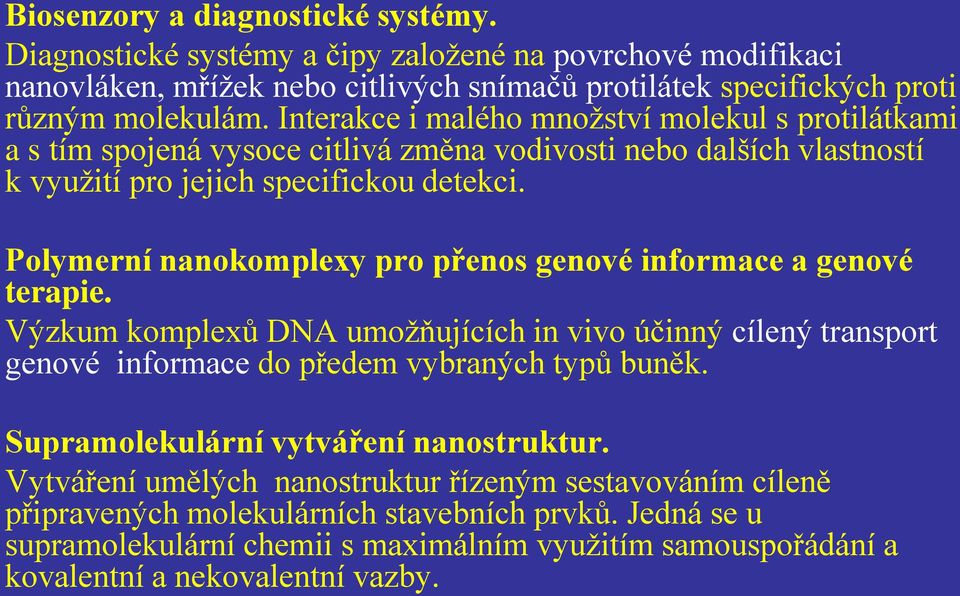 Biosenzory a diagnostické systémy.

Diagnostické systémy a čipy založené na povrchové modifikaci nanovláken, mřížek nebo citlivých snímačů protilátek specifických proti různým molekulám. Interakce i malého množství molekul s protilátkami a s tím spojená vysoce citlivá změna vodivosti nebo dalších vlastností k využití pro jejich specifickou detekci.

Polymerní nanokomplexy pro přenos genové informace a genové terapie.

Výzkum komplexů DNA umožňujících in vivo účinný cílený transport genové informace do předem vybraných typů buněk.

Supramolekulární vytváření nanostruktur.

Vytváření umělých nanostruktur řízeným sestavováním cíleně připravených molekulárních stavebních prvků. Jedná se u supramolekulární chemii s maximálním využitím samouspořádání a kovalentní a nekovalentní vazby.